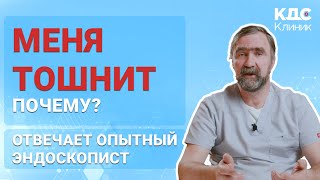 КДС
Клиник

МЕНЯ ТОШНИТ
ПОЧЕМУ?

ОТВЕЧАЕТ ОПЫТНЫЙ ЭНДОСКОПИСТ